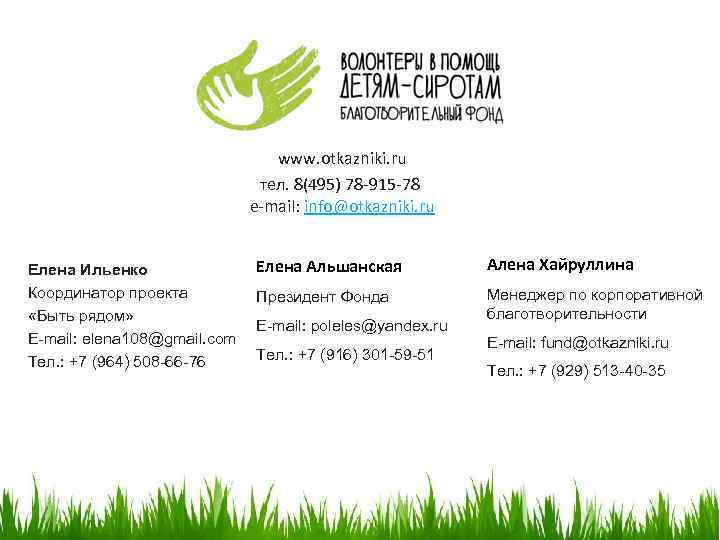 ВОЛОНТЕРЫ В ПОМОЩЬ
ДЕТЯМ-СИРОТАМ
БЛАГОТВОРИТЕЛЬНЫЙ ФОНД

www.otkazniki.ru
тел. 8(495) 78-915-78
e-mail: info@otkazniki.ru

Елена Ильенко
Координатор проекта
«Быть рядом»
E-mail: elena108@gmail.com
Тел.: +7 (964) 508-66-76

Елена Альшанская
Президент Фонда
E-mail: poleles@yandex.ru
Тел.: +7 (916) 301-59-51

Алена Хайруллина
Менеджер по корпоративной благотворительности
E-mail: fund@otkazniki.ru
Тел.: +7 (929) 513-40-35